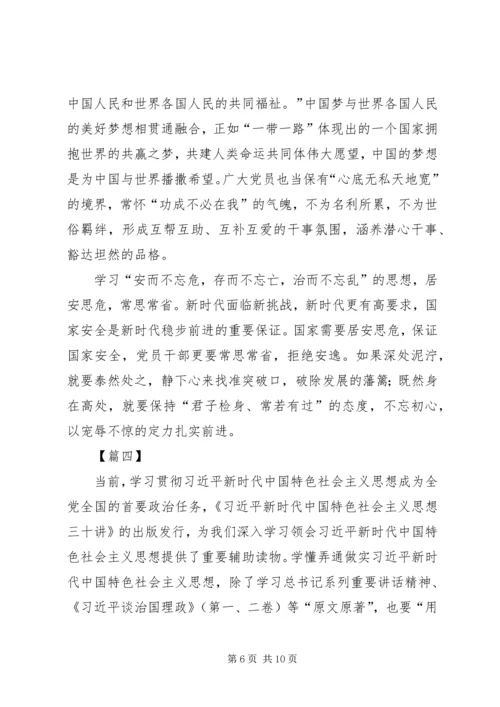 中国人民和世界各国人民的共同福祉。”中国梦与世界各国人民的美好梦想相贯通融合，正如“一带一路”体现出的一个国家拥抱世界的共赢之梦，共建人类命运共同体伟大愿望，中国的梦想是为中国与世界播撒希望。广大党员也当保有“心底无私天地宽”的境界，常怀“功成不必在我”的气魄，不为名利所累，不为世俗羁绊，形成互帮互助、互补互爱的干事氛围，涵养潜心干事、豁达坦然的品格。

学习“安而不忘危，存而不忘亡，治而不忘乱”的思想，居安思危，常思常省。新时代面临新挑战，新时代更有高要求，国家安全是新时代稳步前进的重要保证。国家需要居安思危，保证国家安全，党员干部更要常思常省，拒绝安逸。如果深处泥泞，就要泰然处之，静下心来找准突破口，破除发展的藩篱；既然身在高处，就要保持“君子检身、常若有过”的态度，不忘初心，以宠辱不惊的定力扎实前进。

【篇四】

当前，学习贯彻习近平新时代中国特色社会主义思想成为全党全国的首要政治任务，《习近平新时代中国特色社会主义思想三十讲》的出版发行，为我们深入学习领会习近平新时代中国特色社会主义思想提供了重要辅助读物。学懂弄通做实习近平新时代中国特色社会主义思想，除了学习总书记系列重要讲话精神、《习近平谈治国理政》（第一、二卷）等“原文原著”，也要“用

第 6 页 共 10 页